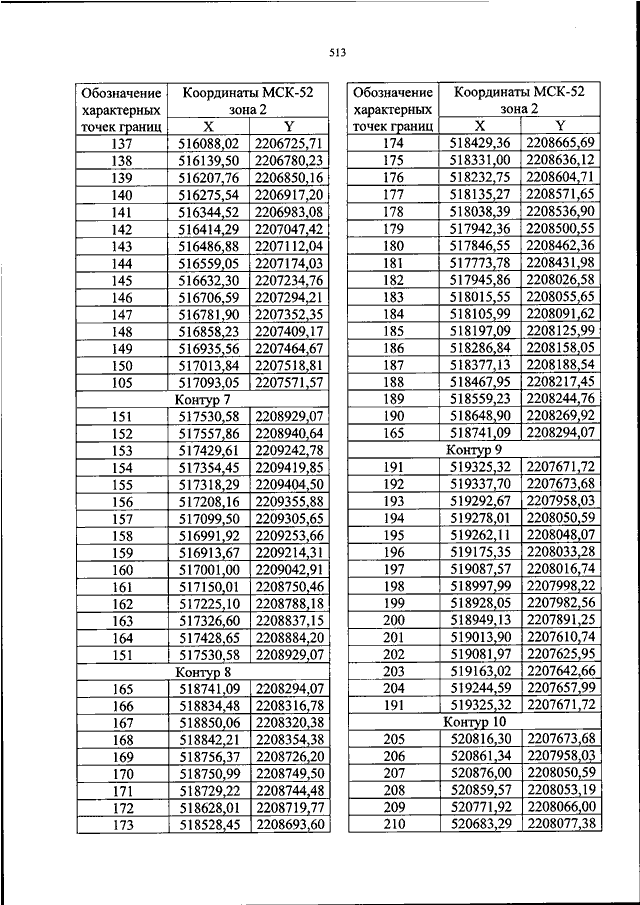 513

| Обозначение характерных точек границ | Координаты МСК-52 зона 2 X | Y |
|---|---|---|
| 137 | 516088,02 | 2206725,71 |
| 138 | 516139,50 | 2206780,23 |
| 139 | 516207,76 | 2206850,16 |
| 140 | 516275,54 | 2206917,20 |
| 141 | 516344,52 | 2206983,08 |
| 142 | 516414,29 | 2207047,42 |
| 143 | 516486,88 | 2207112,04 |
| 144 | 516559,05 | 2207174,03 |
| 145 | 516632,30 | 2207234,76 |
| 146 | 516706,59 | 2207294,21 |
| 147 | 516781,90 | 2207352,35 |
| 148 | 516858,23 | 2207409,17 |
| 149 | 516935,56 | 2207464,67 |
| 150 | 517013,84 | 2207518,81 |
| 105 | 517093,05 | 2207571,57 |
| Контур 7 | | |
| 151 | 517530,58 | 2208929,07 |
| 152 | 517557,86 | 2208940,64 |
| 153 | 517429,61 | 2209242,78 |
| 154 | 517354,45 | 2209419,85 |
| 155 | 517318,29 | 2209404,50 |
| 156 | 517208,16 | 2209355,88 |
| 157 | 517099,50 | 2209305,65 |
| 158 | 516991,92 | 2209253,66 |
| 159 | 516913,67 | 2209214,31 |
| 160 | 517001,00 | 2209042,91 |
| 161 | 517150,01 | 2208750,46 |
| 162 | 517225,10 | 2208788,18 |
| 163 | 517326,60 | 2208837,15 |
| 164 | 517428,65 | 2208884,20 |
| 151 | 517530,58 | 2208929,07 |
| Контур 8 | | |
| 165 | 518741,09 | 2208294,07 |
| 166 | 518834,48 | 2208316,78 |
| 167 | 518850,06 | 2208320,38 |
| 168 | 518842,21 | 2208354,38 |
| 169 | 518756,37 | 2208726,20 |
| 170 | 518750,99 | 2208749,50 |
| 171 | 518729,22 | 2208744,48 |
| 172 | 518628,01 | 2208719,77 |
| 173 | 518528,45 | 2208693,60 |

| Обозначение характерных точек границ | Координаты МСК-52 зона 2 X | Y |
|---|---|---|
| 174 | 518429,36 | 2208665,69 |
| 175 | 518331,00 | 2208636,12 |
| 176 | 518232,75 | 2208604,71 |
| 177 | 518135,27 | 2208571,65 |
| 178 | 518038,39 | 2208536,90 |
| 179 | 517942,36 | 2208500,55 |
| 180 | 517846,55 | 2208462,36 |
| 181 | 517773,78 | 2208431,98 |
| 182 | 517945,86 | 2208026,58 |
| 183 | 518015,55 | 2208055,65 |
| 184 | 518105,99 | 2208091,62 |
| 185 | 518197,09 | 2208125,99 |
| 186 | 518286,84 | 2208158,05 |
| 187 | 518377,13 | 2208188,54 |
| 188 | 518467,95 | 2208217,45 |
| 189 | 518559,23 | 2208244,76 |
| 190 | 518648,90 | 2208269,92 |
| 165 | 518741,09 | 2208294,07 |
| Контур 9 | | |
| 191 | 519325,32 | 2207671,72 |
| 192 | 519337,70 | 2207673,68 |
| 193 | 519292,67 | 2207958,03 |
| 194 | 519278,01 | 2208050,59 |
| 195 | 519262,11 | 2208048,07 |
| 196 | 519175,35 | 2208033,28 |
| 197 | 519087,57 | 2208016,74 |
| 198 | 518997,99 | 2207998,22 |
| 199 | 518928,05 | 2207982,56 |
| 200 | 518949,13 | 2207891,25 |
| 201 | 519013,90 | 2207610,74 |
| 202 | 519081,97 | 2207625,95 |
| 203 | 519163,02 | 2207642,66 |
| 204 | 519244,59 | 2207657,99 |
| 191 | 519325,32 | 2207671,72 |
| Контур 10 | | |
| 205 | 520816,30 | 2207673,68 |
| 206 | 520861,34 | 2207958,03 |
| 207 | 520876,00 | 2208050,59 |
| 208 | 520859,57 | 2208053,19 |
| 209 | 520771,92 | 2208066,00 |
| 210 | 520683,29 | 2208077,38 |